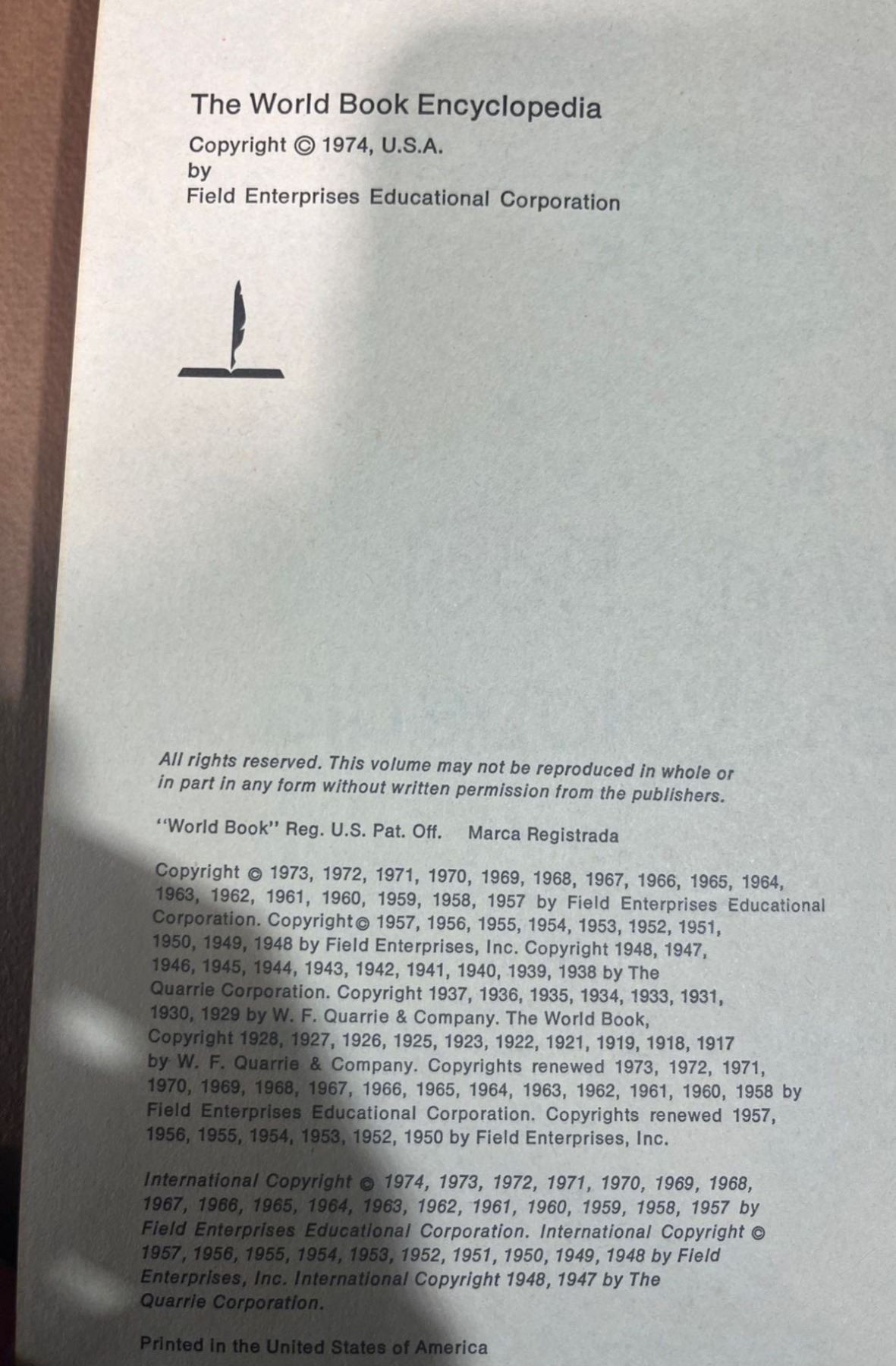 The World Book Encyclopedia
Copyright © 1974, U.S.A.
by
Field Enterprises Educational Corporation

All rights reserved. This volume may not be reproduced in whole or in part in any form without written permission from the publishers.

"World Book" Reg. U.S. Pat. Off.     Marca Registrada

Copyright © 1973, 1972, 1971, 1970, 1969, 1968, 1967, 1966, 1965, 1964, 1963, 1962, 1961, 1960, 1959, 1958, 1957 by Field Enterprises Educational Corporation. Copyright © 1957, 1956, 1955, 1954, 1953, 1952, 1951, 1950, 1949, 1948 by Field Enterprises, Inc. Copyright 1948, 1947, 1946, 1945, 1944, 1943, 1942, 1941, 1940, 1939, 1938 by The Quarrie Corporation. Copyright 1937, 1936, 1935, 1934, 1933, 1931, 1930, 1929 by W. F. Quarrie & Company. The World Book, Copyright 1928, 1927, 1926, 1925, 1923, 1922, 1921, 1919, 1918, 1917 by W. F. Quarrie & Company. Copyrights renewed 1973, 1972, 1971, 1970, 1969, 1968, 1967, 1966, 1965, 1964, 1963, 1962, 1961, 1960, 1958 by Field Enterprises Educational Corporation. Copyrights renewed 1957, 1956, 1955, 1954, 1953, 1952, 1950 by Field Enterprises, Inc.

International Copyright © 1974, 1973, 1972, 1971, 1970, 1969, 1968, 1967, 1966, 1965, 1964, 1963, 1962, 1961, 1960, 1959, 1958, 1957 by Field Enterprises Educational Corporation. International Copyright © 1957, 1956, 1955, 1954, 1953, 1952, 1951, 1950, 1949, 1948 by Field Enterprises, Inc. International Copyright 1948, 1947 by The Quarrie Corporation.

Printed in the United States of America